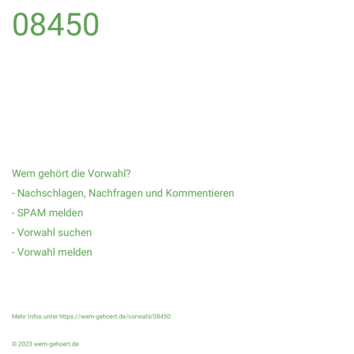 08450

Wem gehört die Vorwahl?

- Nachschlagen, Nachfragen und Kommentieren

- SPAM melden

- Vorwahl suchen

- Vorwahl melden

Mehr Infos unter https://wem-gehoert.de/vorwahl/08450

© 2023 wem-gehoert.de